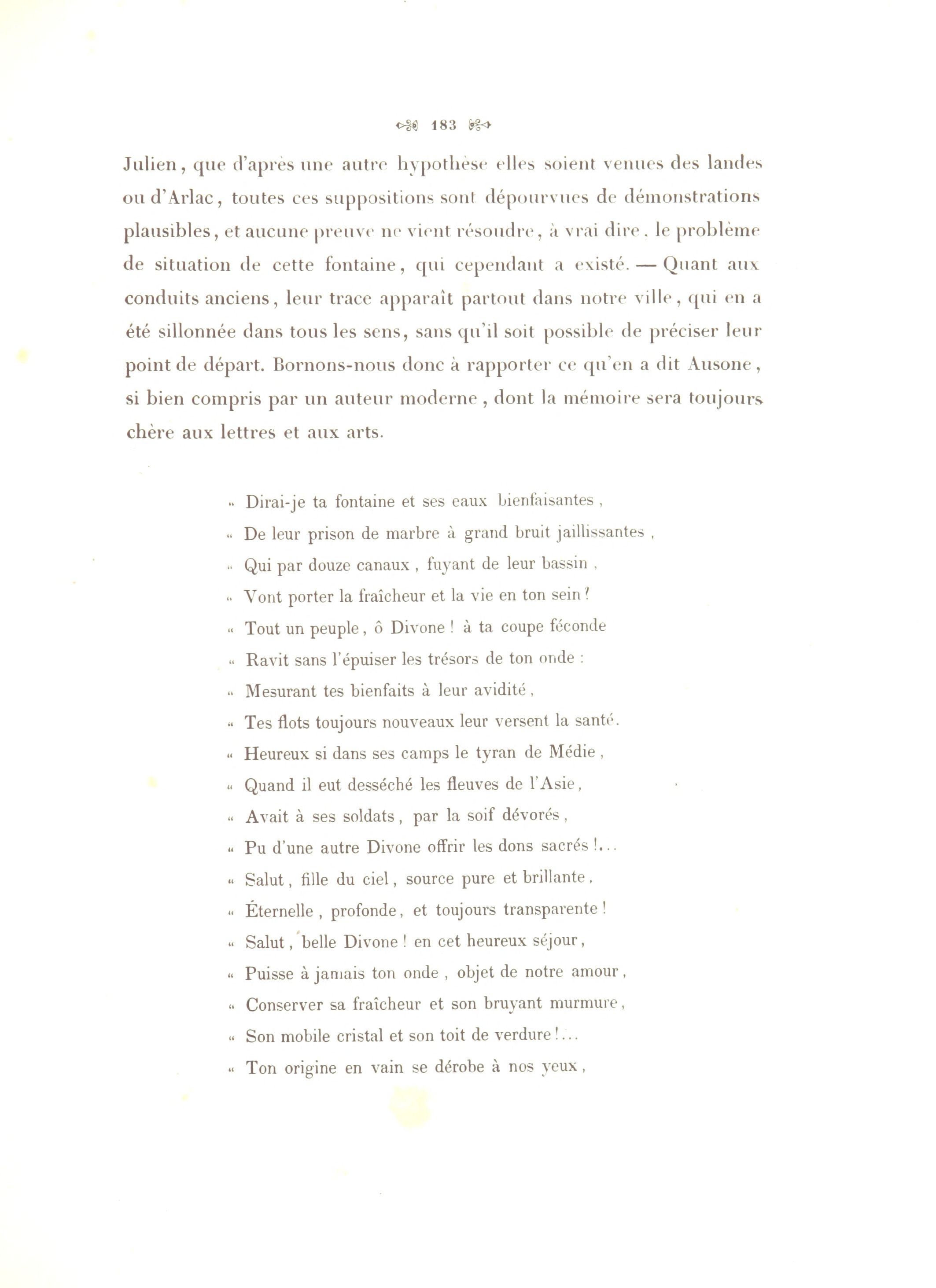 183

Julien, que d'après une autre hypothèse elles soient venues des landes ou d'Arlac, toutes ces suppositions sont dépourvues de démonstrations plausibles, et aucune preuve ne vient résoudre, à vrai dire, le problème de situation de cette fontaine, qui cependant a existé. — Quant aux conduits anciens, leur trace apparaît partout dans notre ville, qui en a été sillonnée dans tous les sens, sans qu'il soit possible de préciser leur point de départ. Bornons-nous donc à rapporter ce qu'en a dit Ausone, si bien compris par un auteur moderne, dont la mémoire sera toujours chère aux lettres et aux arts.

« Dirai-je ta fontaine et ses eaux bienfaisantes,
« De leur prison de marbre à grand bruit jaillissantes,
« Qui par douze canaux, fuyant de leur bassin,
« Vont porter la fraîcheur et la vie en ton sein?
« Tout un peuple, ô Divone! à ta coupe féconde
« Ravit sans l'épuiser les trésors de ton onde:
« Mesurant tes bienfaits à leur avidité,
« Tes flots toujours nouveaux leur versent la santé.
« Heureux si dans ses camps le tyran de Médie,
« Quand il eut desséché les fleuves de l'Asie,
« Avait à ses soldats, par la soif dévorés,
« Pu d'une autre Divone offrir les dons sacrés!...
« Salut, fille du ciel, source pure et brillante,
« Éternelle, profonde, et toujours transparente!
« Salut, belle Divone! en cet heureux séjour,
« Puisse à jamais ton onde, objet de notre amour,
« Conserver sa fraîcheur et son bruyant murmure,
« Son mobile cristal et son toit de verdure!...
« Ton origine en vain se dérobe à nos yeux,